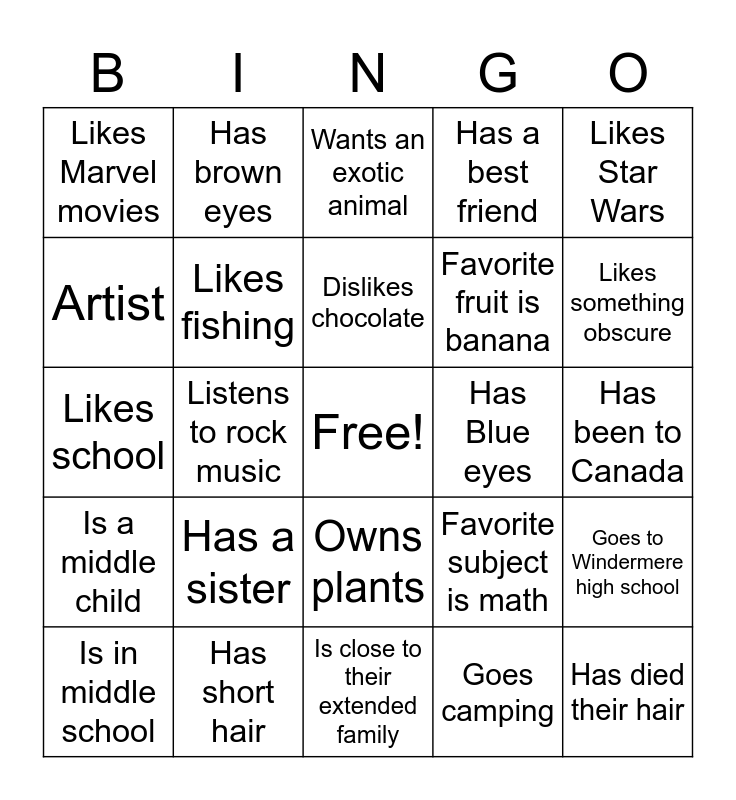 | B | I | N | G | O |
|---|---|---|---|---|
| Likes Marvel movies | Has brown eyes | Wants an exotic animal | Has a best friend | Likes Star Wars |
| Artist | Likes fishing | Dislikes chocolate | Favorite fruit is banana | Likes something obscure |
| Likes school | Listens to rock music | Free! | Has Blue eyes | Has been to Canada |
| Is a middle child | Has a sister | Owns plants | Favorite subject is math | Goes to Windermere high school |
| Is in middle school | Has short hair | Is close to their extended family | Goes camping | Has died their hair |